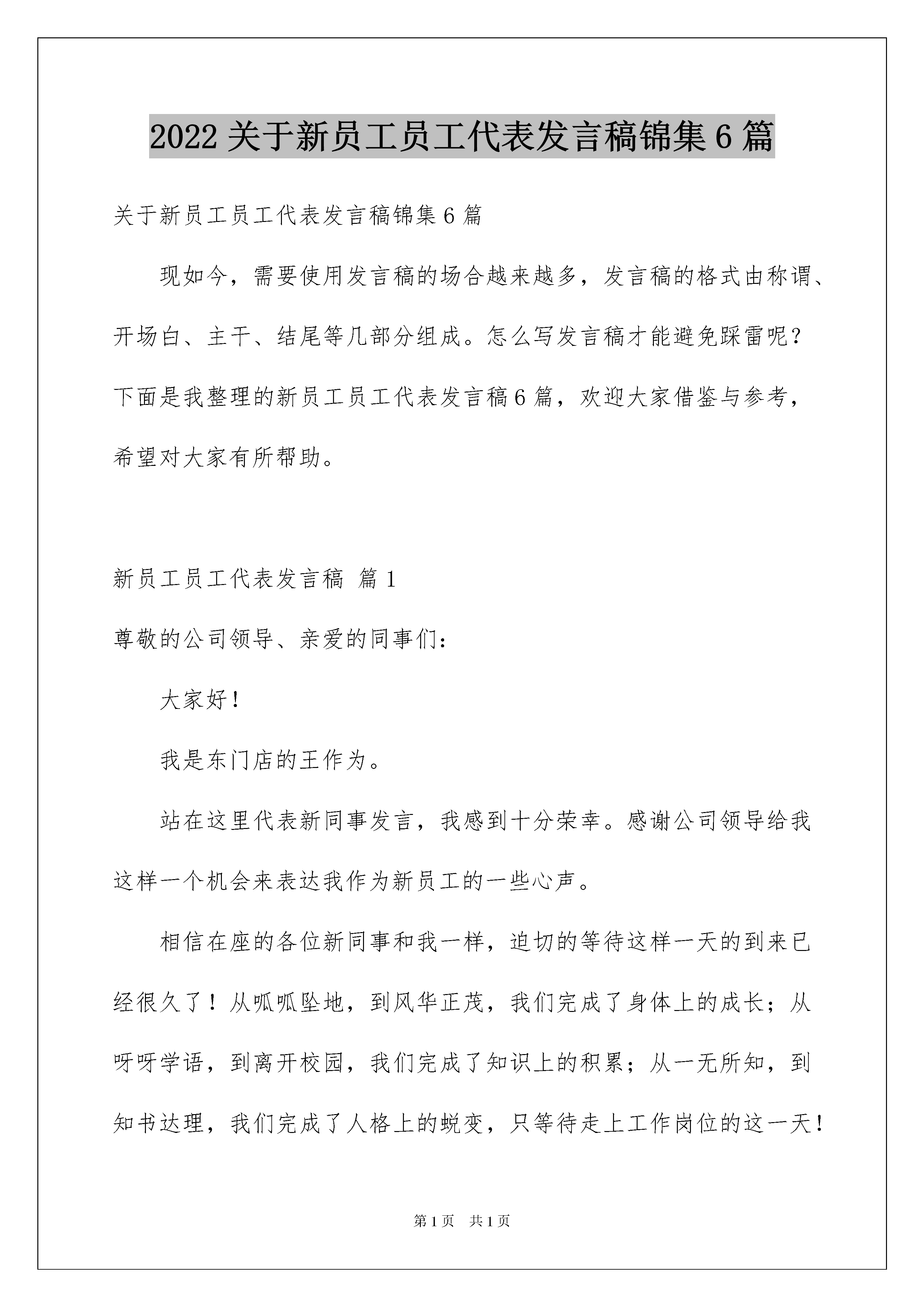 2022 关于新员工员工代表发言稿锦集 6 篇

关于新员工员工代表发言稿锦集 6 篇

现如今，需要使用发言稿的场合越来越多，发言稿的格式由称谓、开场白、主干、结尾等几部分组成。怎么写发言稿才能避免踩雷呢？下面是我整理的新员工员工代表发言稿 6 篇，欢迎大家借鉴与参考，希望对大家有所帮助。

新员工员工代表发言稿 篇 1

尊敬的公司领导、亲爱的同事们：

大家好！

我是东门店的王作为。

站在这里代表新同事发言，我感到十分荣幸。感谢公司领导给我这样一个机会来表达我作为新员工的一些心声。

相信在座的各位新同事和我一样，迫切的等待这样一天的到来已经很久了！从呱呱坠地，到风华正茂，我们完成了身体上的成长；从呀呀学语，到离开校园，我们完成了知识上的积累；从一无所知，到知书达理，我们完成了人格上的蜕变，只等待走上工作岗位的这一天！

第 1 页 共 1 页